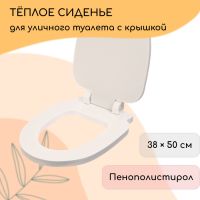 ТЁПЛОЕ СИДЕНЬЕ

для уличного туалета с крышкой

38 × 50 см

Пенополистирол